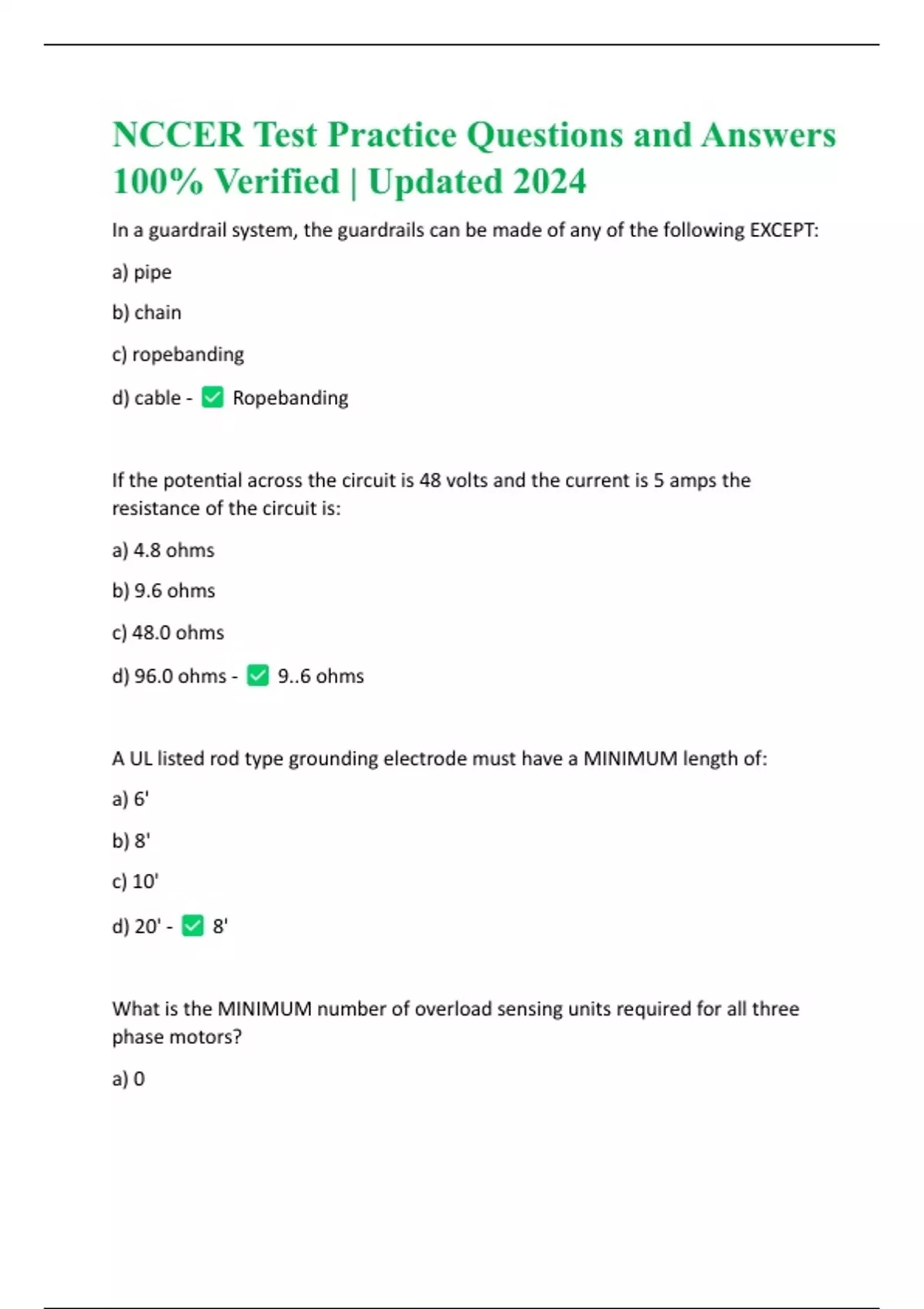 NCCER Test Practice Questions and Answers 100% Verified | Updated 2024

In a guardrail system, the guardrails can be made of any of the following EXCEPT:

a) pipe

b) chain

c) ropebanding

d) cable - ✅ Ropebanding

If the potential across the circuit is 48 volts and the current is 5 amps the resistance of the circuit is:

a) 4.8 ohms

b) 9.6 ohms

c) 48.0 ohms

d) 96.0 ohms - ✅ 9..6 ohms

A UL listed rod type grounding electrode must have a MINIMUM length of:

a) 6'

b) 8'

c) 10'

d) 20' - ✅ 8'

What is the MINIMUM number of overload sensing units required for all three phase motors?

a) 0